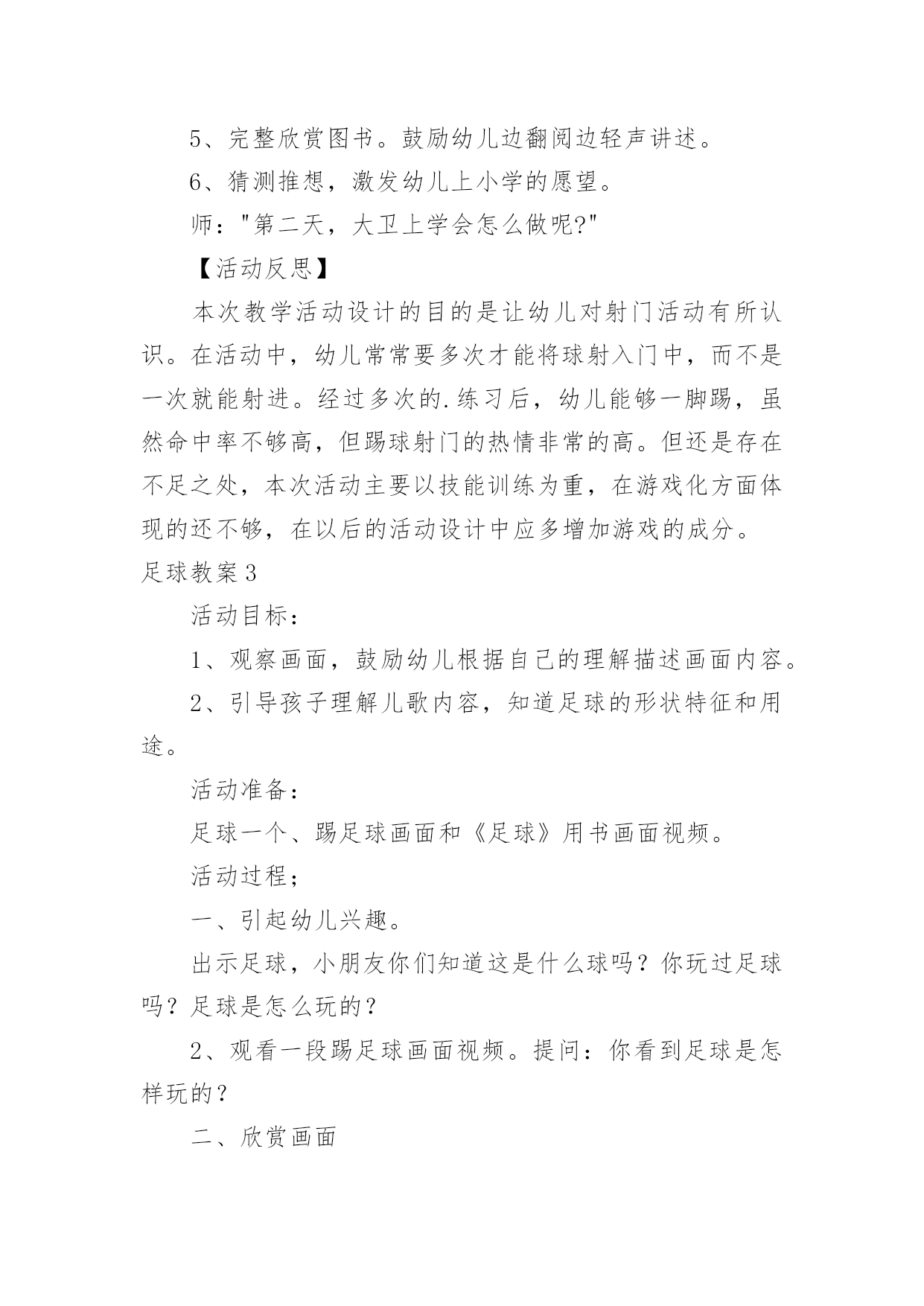 5、完整欣赏图书。鼓励幼儿边翻阅边轻声讲述。

6、猜测推想，激发幼儿上小学的愿望。

师："第二天，大卫上学会怎么做呢?"

【活动反思】

本次教学活动设计的目的是让幼儿对射门活动有所认识。在活动中，幼儿常常要多次才能将球射入门中，而不是一次就能射进。经过多次的.练习后，幼儿能够一脚踢，虽然命中率不够高，但踢球射门的热情非常的高。但还是存在不足之处，本次活动主要以技能训练为重，在游戏化方面体现的还不够，在以后的活动设计中应多增加游戏的成分。

足球教案3

活动目标：

1、观察画面，鼓励幼儿根据自己的理解描述画面内容。

2、引导孩子理解儿歌内容，知道足球的形状特征和用途。

活动准备：

足球一个、踢足球画面和《足球》用书画面视频。

活动过程；

一、引起幼儿兴趣。

出示足球，小朋友你们知道这是什么球吗？你玩过足球吗？足球是怎么玩的？

2、观看一段踢足球画面视频。提问：你看到足球是怎样玩的？

二、欣赏画面